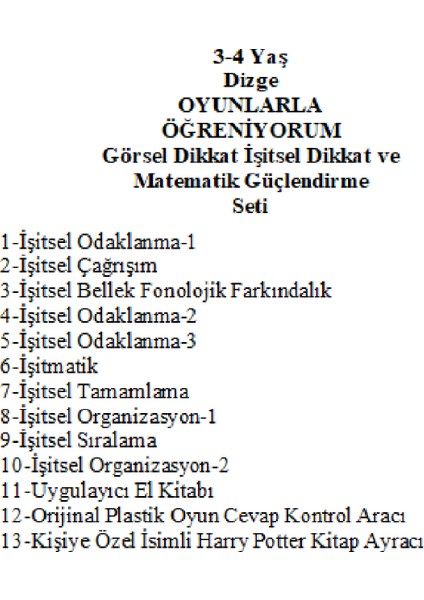 3-4 Yaş
Dizge
OYUNLARLA
ÖĞRENİYORUM
Görsel Dikkat İşitsel Dikkat ve
Matematik Güçlendirme
Seti

1-İşitsel Odaklanma-1
2-İşitsel Çağrışım
3-İşitsel Bellek Fonolojik Farkındalık
4-İşitsel Odaklanma-2
5-İşitsel Odaklanma-3
6-İşitmatik
7-İşitsel Tamamlama
8-İşitsel Organizasyon-1
9-İşitsel Sıralama
10-İşitsel Organizasyon-2
11-Uygulayıcı El Kitabı
12-Orijinal Plastik Oyun Cevap Kontrol Aracı
13-Kişiye Özel İsimli Harry Potter Kitap Ayracı